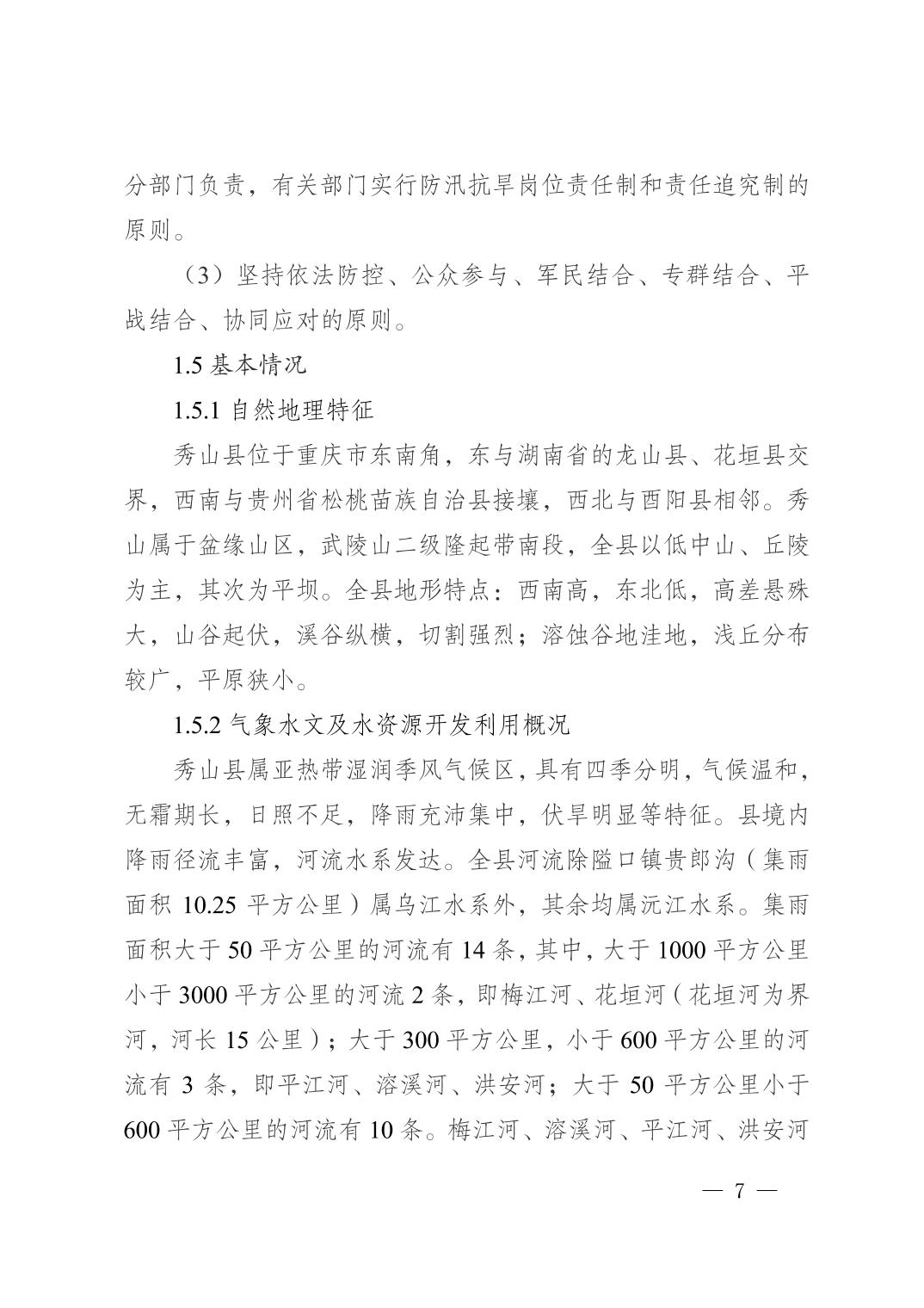 分部门负责，有关部门实行防汛抗旱岗位责任制和责任追究制的原则。

（3）坚持依法防控、公众参与、军民结合、专群结合、平战结合、协同应对的原则。

1.5 基本情况

1.5.1 自然地理特征

秀山县位于重庆市东南角，东与湖南省的龙山县、花垣县交界，西南与贵州省松桃苗族自治县接壤，西北与酉阳县相邻。秀山属于盆缘山区，武陵山二级隆起带南段，全县以低中山、丘陵为主，其次为平坝。全县地形特点：西南高，东北低，高差悬殊大，山谷起伏，溪谷纵横，切割强烈；溶蚀谷地洼地，浅丘分布较广，平原狭小。

1.5.2 气象水文及水资源开发利用概况

秀山县属亚热带湿润季风气候区，具有四季分明，气候温和，无霜期长，日照不足，降雨充沛集中，伏旱明显等特征。县境内降雨径流丰富，河流水系发达。全县河流除隘口镇贵郎沟（集雨面积 10.25 平方公里）属乌江水系外，其余均属沅江水系。集雨面积大于 50 平方公里的河流有 14 条，其中，大于 1000 平方公里小于 3000 平方公里的河流 2 条，即梅江河、花垣河（花垣河为界河，河长 15 公里）；大于 300 平方公里，小于 600 平方公里的河流有 3 条，即平江河、溶溪河、洪安河；大于 50 平方公里小于 600 平方公里的河流有 10 条。梅江河、溶溪河、平江河、洪安河

— 7 —